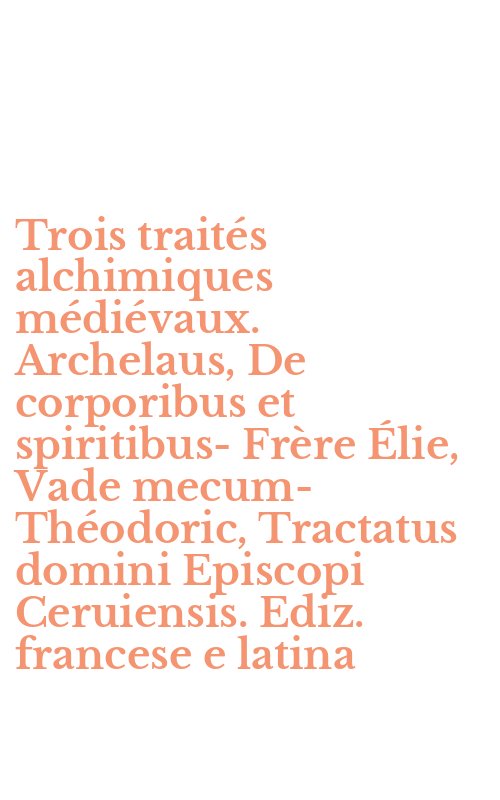 Trois traités alchimiques médiévaux. Archelaus, De corporibus et spiritibus- Frère Élie, Vade mecum- Théodoric, Tractatus domini Episcopi Ceruiensis. Ediz. francese e latina